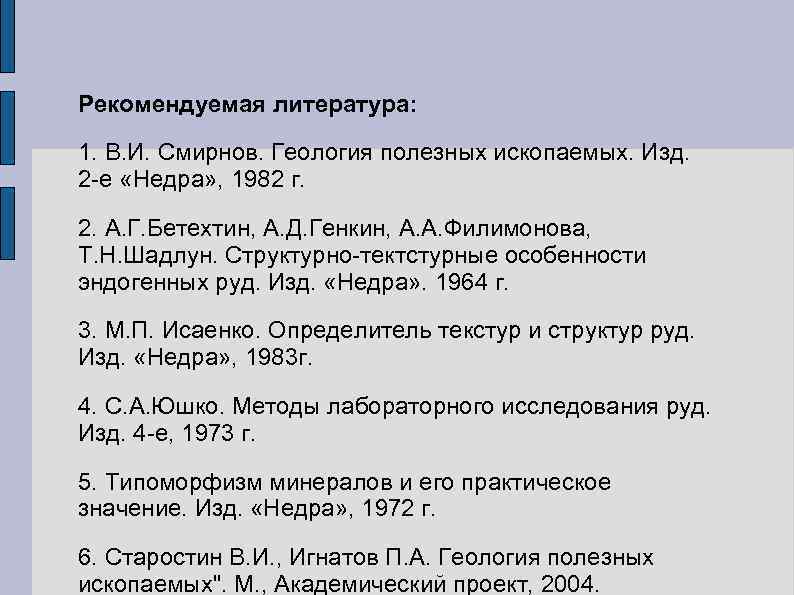 Рекомендуемая литература:

1. В.И. Смирнов. Геология полезных ископаемых. Изд. 2-е «Недра», 1982 г.

2. А.Г.Бетехтин, А.Д.Генкин, А.А.Филимонова, Т.Н.Шадлун. Структурно-тектстурные особенности эндогенных руд. Изд. «Недра». 1964 г.

3. М.П. Исаенко. Определитель текстур и структур руд. Изд. «Недра», 1983г.

4. С.А.Юшко. Методы лабораторного исследования руд. Изд. 4-е, 1973 г.

5. Типоморфизм минералов и его практическое значение. Изд. «Недра», 1972 г.

6. Старостин В.И., Игнатов П.А. Геология полезных ископаемых". М., Академический проект, 2004.